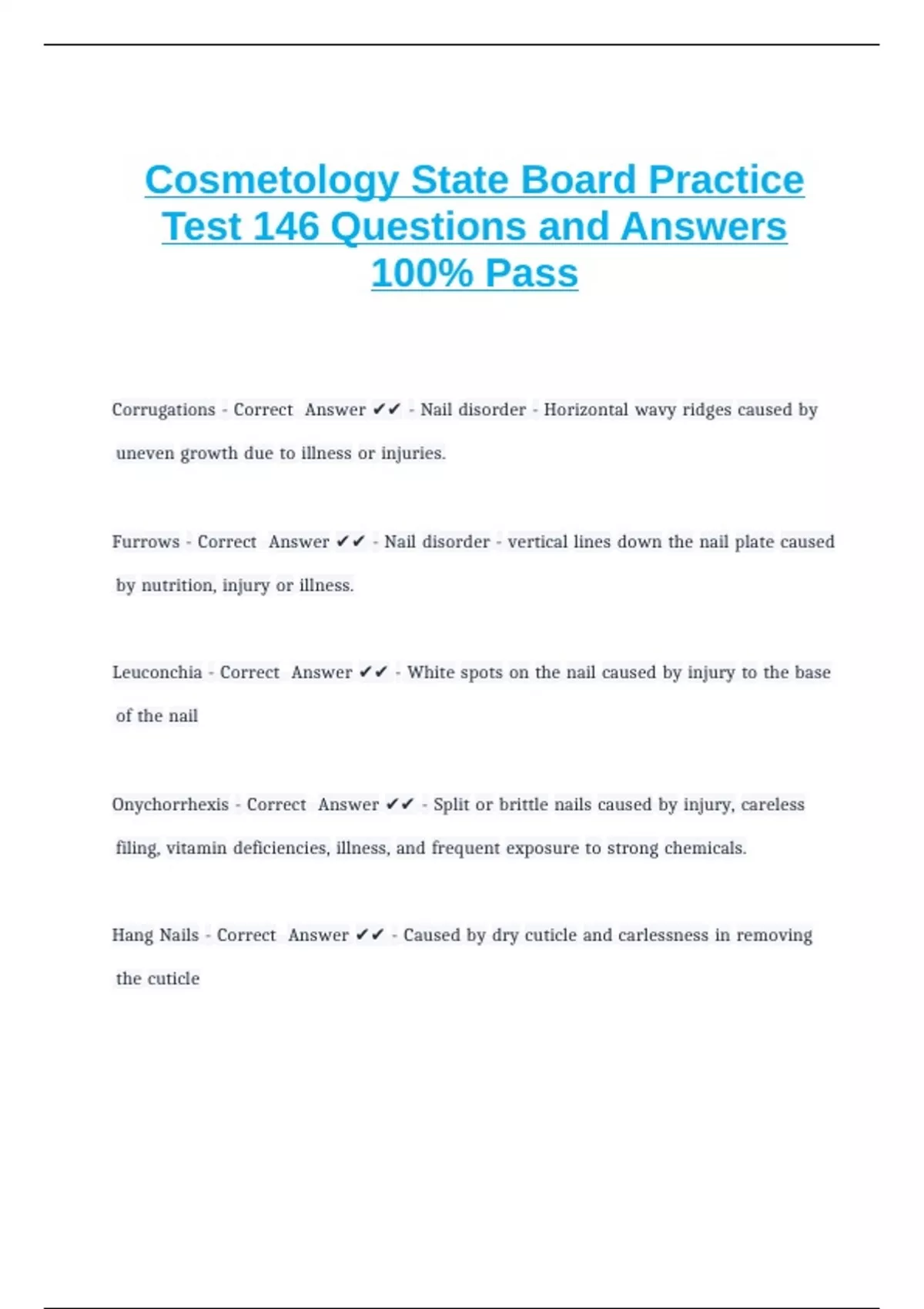 Cosmetology State Board Practice Test 146 Questions and Answers 100% Pass

Corrugations - Correct Answer ✔✔ - Nail disorder - Horizontal wavy ridges caused by uneven growth due to illness or injuries.

Furrows - Correct Answer ✔✔ - Nail disorder - vertical lines down the nail plate caused by nutrition, injury or illness.

Leuconchia - Correct Answer ✔✔ - White spots on the nail caused by injury to the base of the nail

Onychorrhexis - Correct Answer ✔✔ - Split or brittle nails caused by injury, careless filing, vitamin deficiencies, illness, and frequent exposure to strong chemicals.

Hang Nails - Correct Answer ✔✔ - Caused by dry cuticle and carlessness in removing the cuticle